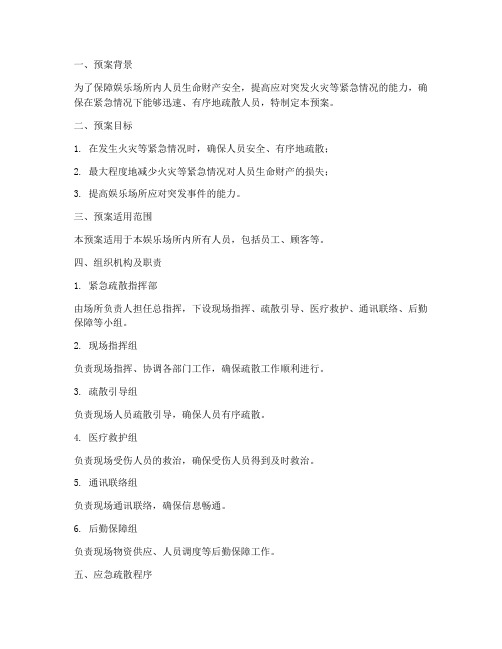 一、预案背景

为了保障娱乐场所内人员生命财产安全，提高应对突发火灾等紧急情况的能力，确保在紧急情况下能够迅速、有序地疏散人员，特制定本预案。

二、预案目标

1. 在发生火灾等紧急情况时，确保人员安全、有序地疏散；

2. 最大程度地减少火灾等紧急情况对人员生命财产的损失；

3. 提高娱乐场所应对突发事件的能力。

三、预案适用范围

本预案适用于本娱乐场所内所有人员，包括员工、顾客等。

四、组织机构及职责

1. 紧急疏散指挥部

由场所负责人担任总指挥，下设现场指挥、疏散引导、医疗救护、通讯联络、后勤保障等小组。

2. 现场指挥组

负责现场指挥、协调各部门工作，确保疏散工作顺利进行。

3. 疏散引导组

负责现场人员疏散引导，确保人员有序疏散。

4. 医疗救护组

负责现场受伤人员的救治，确保受伤人员得到及时救治。

5. 通讯联络组

负责现场通讯联络，确保信息畅通。

6. 后勤保障组

负责现场物资供应、人员调度等后勤保障工作。

五、应急疏散程序